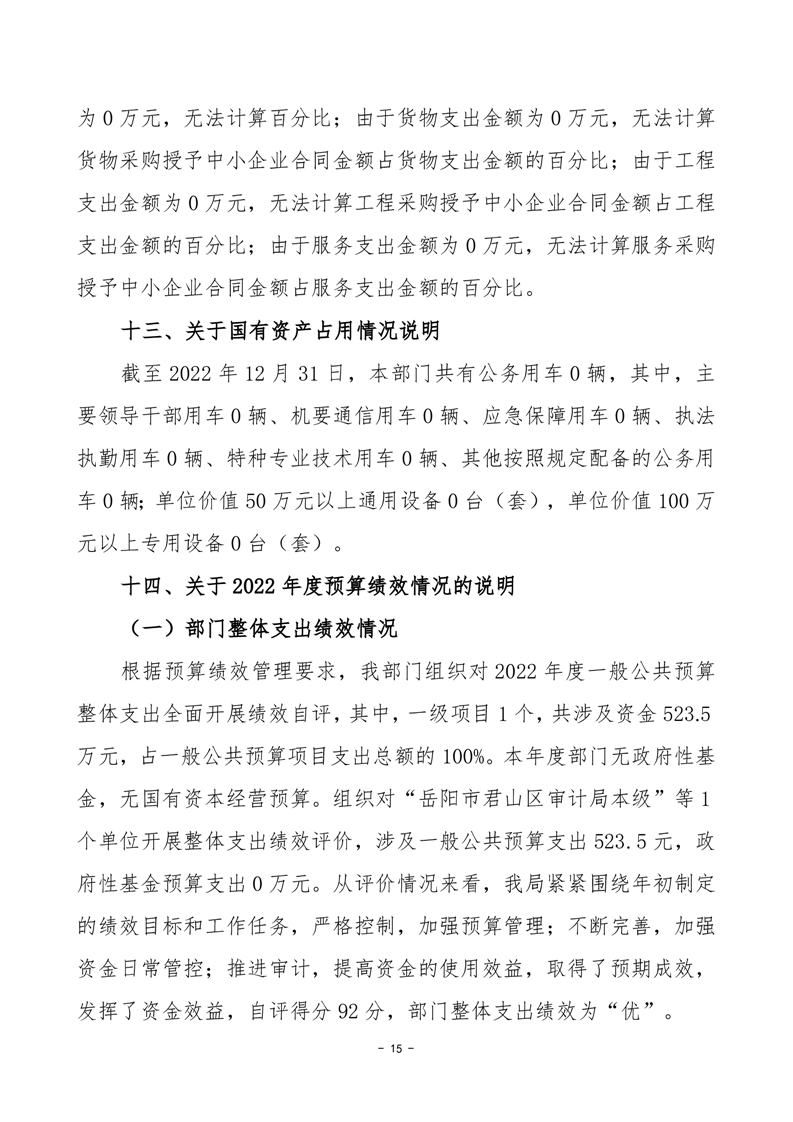 为 0 万元，无法计算百分比；由于货物支出金额为 0 万元，无法计算货物采购授予中小企业合同金额占货物支出金额的百分比；由于工程支出金额为 0 万元，无法计算工程采购授予中小企业合同金额占工程支出金额的百分比；由于服务支出金额为 0 万元，无法计算服务采购授予中小企业合同金额占服务支出金额的百分比。

十三、关于国有资产占用情况说明

截至 2022 年 12 月 31 日，本部门共有公务用车 0 辆，其中，主要领导干部用车 0 辆、机要通信用车 0 辆、应急保障用车 0 辆、执法执勤用车 0 辆、特种专业技术用车 0 辆、其他按照规定配备的公务用车 0 辆；单位价值 50 万元以上通用设备 0 台（套），单位价值 100 万元以上专用设备 0 台（套）。

十四、关于 2022 年度预算绩效情况的说明

（一）部门整体支出绩效情况

根据预算绩效管理要求，我部门组织对 2022 年度一般公共预算整体支出全面开展绩效自评，其中，一级项目 1 个，共涉及资金 523.5 万元，占一般公共预算项目支出总额的 100%。本年度部门无政府性基金，无国有资本经营预算。组织对“岳阳市君山区审计局本级”等 1 个单位开展整体支出绩效评价，涉及一般公共预算支出 523.5 元，政府性基金预算支出 0 万元。从评价情况来看，我局紧紧围绕年初制定的绩效目标和工作任务，严格控制，加强预算管理；不断完善，加强资金日常管控；推进审计，提高资金的使用效益，取得了预期成效，发挥了资金效益，自评得分 92 分，部门整体支出绩效为“优”。

- 15 -